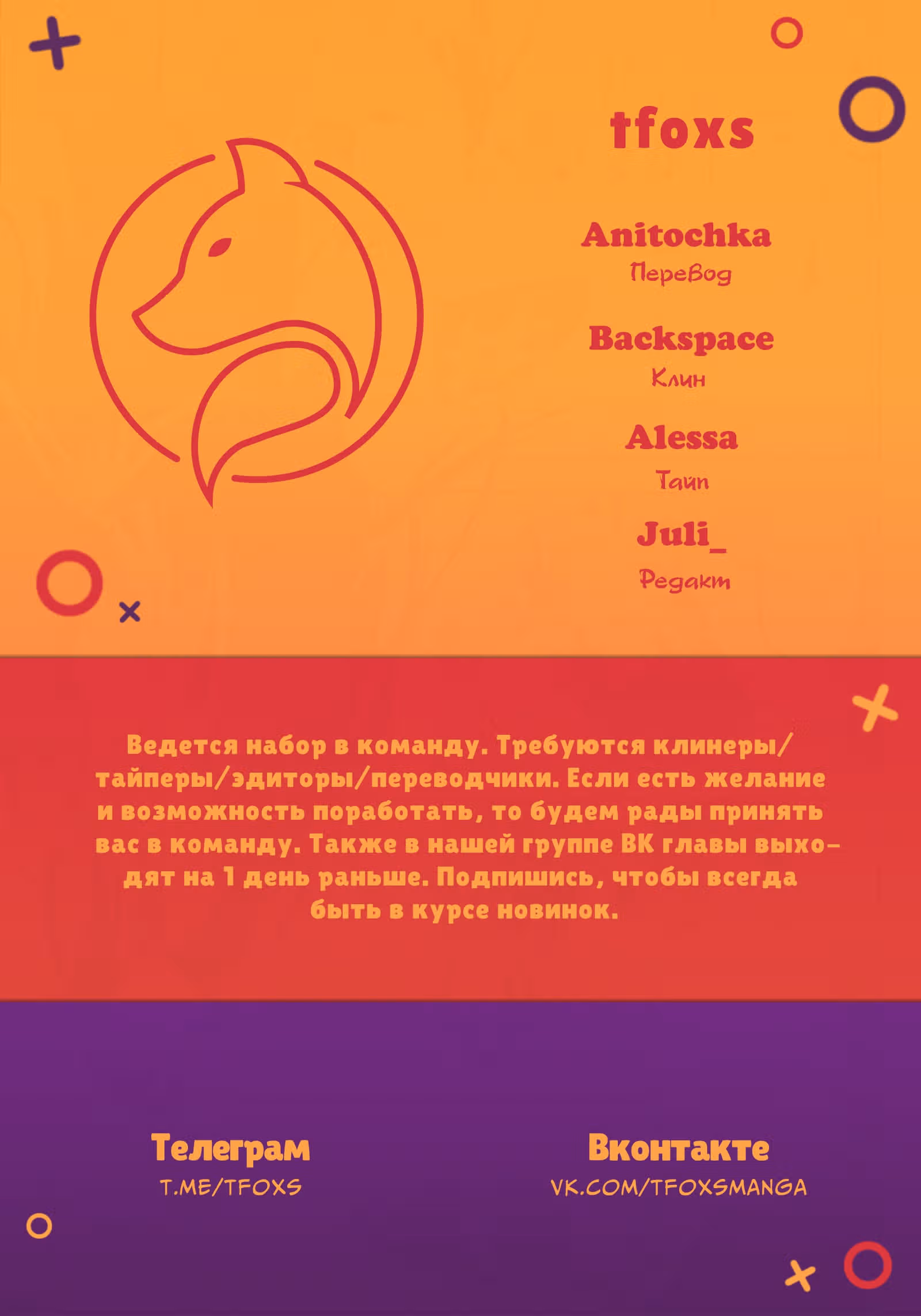 tfoxs

Anitochka
Перевод

Backspace
Клин

Alessa
Тайп

Juli_
Редакт

Ведется набор в команду. Требуются клинеры/тайперы/эдиторы/переводчики. Если есть желание и возможность поработать, то будем рады принять вас в команду. Также в нашей группе ВК главы выходят на 1 день раньше. Подпишись, чтобы всегда быть в курсе новинок.

Телеграм
T.ME/TFOXS

Вконтакте
VK.COM/TFOXSMANGA